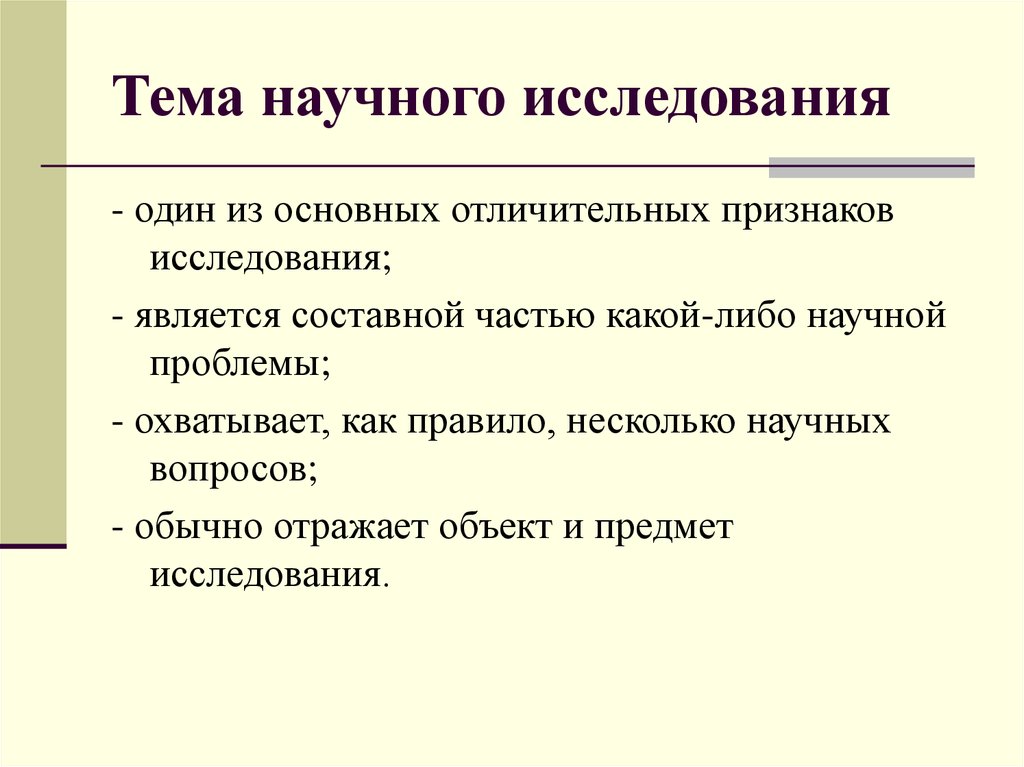 Тема научного исследования

- один из основных отличительных признаков исследования;

- является составной частью какой-либо научной проблемы;

- охватывает, как правило, несколько научных вопросов;

- обычно отражает объект и предмет исследования.